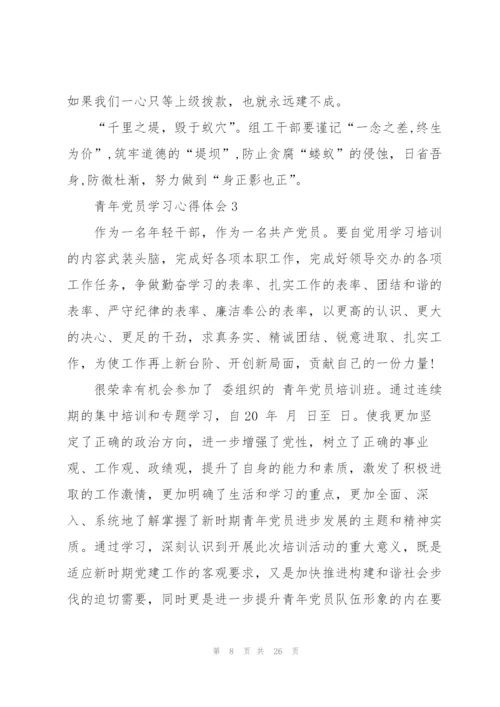 如果我们一心只等上级拨款，也就永远建不成。

“千里之堤，毁于蚁穴”。组工干部要谨记“一念之差，终生为价”，筑牢道德的“堤坝”，防止贪腐“蝼蚁”的侵蚀，日省吾身，防微杜渐，努力做到“身正影也正”。

青年党员学习心得体会 3

作为一名年轻干部，作为一名共产党员。要自觉用学习培训的内容武装头脑，完成好各项本职工作，完成好领导交办的各项工作任务，争做勤奋学习的表率、扎实工作的表率、团结和谐的表率、严守纪律的表率、廉洁奉公的表率，以更高的认识、更大的决心、更足的干劲，求真务实、精诚团结、锐意进取、扎实工作，为使工作再上新台阶、开创新局面，贡献自己的一份力量！

很荣幸有机会参加了 委组织的 青年党员培训班。通过连续期的集中培训和专题学习，自 20 年 月 日至 日。使我更加坚定了正确的政治方向，进一步增强了党性，树立了正确的事业观、工作观、政绩观，提升了自身的能力和素质，激发了积极进取的工作激情，更加明确了生活和学习的重点，更加全面、深入、系统地了解掌握了新时期青年党员进步发展的主题和精神实质。通过学习，深刻认识到开展此次培训活动的重大意义，既是适应新时期党建工作的客观要求，又是加快推进构建和谐社会步伐的迫切需要，同时更是进一步提升青年党员队伍形象的内在要

第 8 页 共 26 页